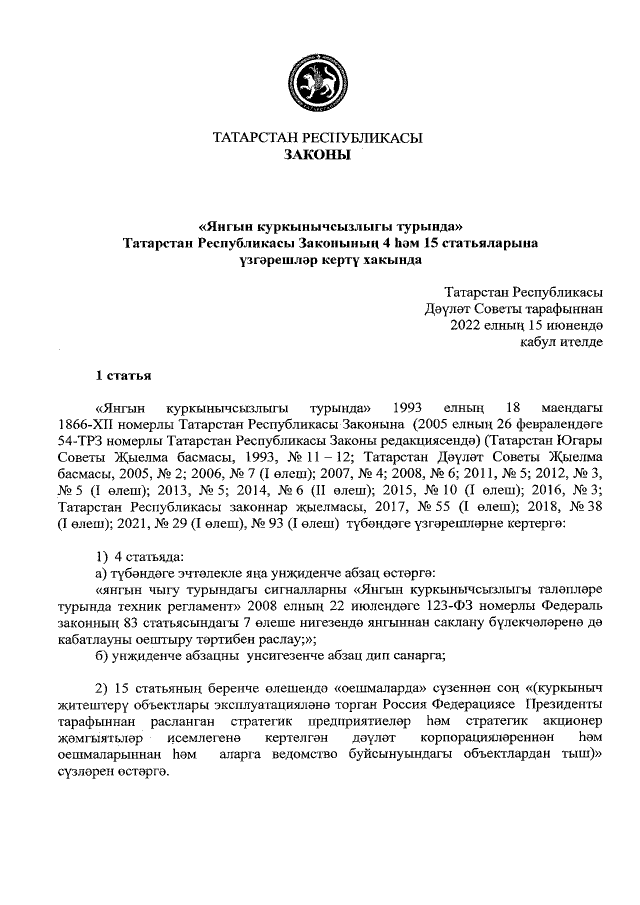 ТАТАРСТАН РЕСПУБЛИКАСЫ
ЗАКОНЫ

«Янгын куркынычсызлыгы турында»
Татарстан Республикасы Законының 4 һәм 15 статьяларына
үзгәрешләр кертү хакында

Татарстан Республикасы
Дәүләт Советы тарафыннан
2022 елның 15 июнендә
кабул ителде

1 статья

«Янгын куркынычсызлыгы турында» 1993 елның 18 маендагы 1866-XII номерлы Татарстан Республикасы Законына (2005 елның 26 февралендәге 54-ТРЗ номерлы Татарстан Республикасы Законы редакциясендә) (Татарстан Югары Советы Җыелма басмасы, 1993, № 11 – 12; Татарстан Дәүләт Советы Җыелма басмасы, 2005, № 2; 2006, № 7 (I өлеш); 2007, № 4; 2008, № 6; 2011, № 5; 2012, № 3, № 5 (I өлеш); 2013, № 5; 2014, № 6 (II өлеш); 2015, № 10 (I өлеш); 2016, № 3; Татарстан Республикасы законнар җыелмасы, 2017, № 55 (I өлеш); 2018, № 38 (I өлеш); 2021, № 29 (I өлеш), № 93 (I өлеш) түбәндәге үзгәрешләрне кертергә:

1) 4 статьяда:
а) түбәндәге эчтәлекле яңа унҗиденче абзац өстәргә:
«янгын чыгу турындагы сигналларны «Янгын куркынычсызлыгы таләпләре турында техник регламент» 2008 елның 22 июлендәге 123-ФЗ номерлы Федераль законның 83 статьясындагы 7 өлеше нигезендә янгыннан саклану бүлекчәләренә дә кабатлауны оештыру тәртибен раслау;»;
б) унҗиденче абзацны унсигезенче абзац дип санарга;

2) 15 статьяның беренче өлешендә «оешмаларда» сүзеннән соң «(куркыныч җитештерү объектлары эксплуатацияләнә торган Россия Федерациясе Президенты тарафыннан расланган стратегик предприятиеләр һәм стратегик акционер җәмгыятьләр исемлегенә кертелгән дәүләт корпорацияләреннән һәм оешмаларыннан һәм аларга ведомство буйсынуындагы объектлардан тыш)» сүзләрен өстәргә.